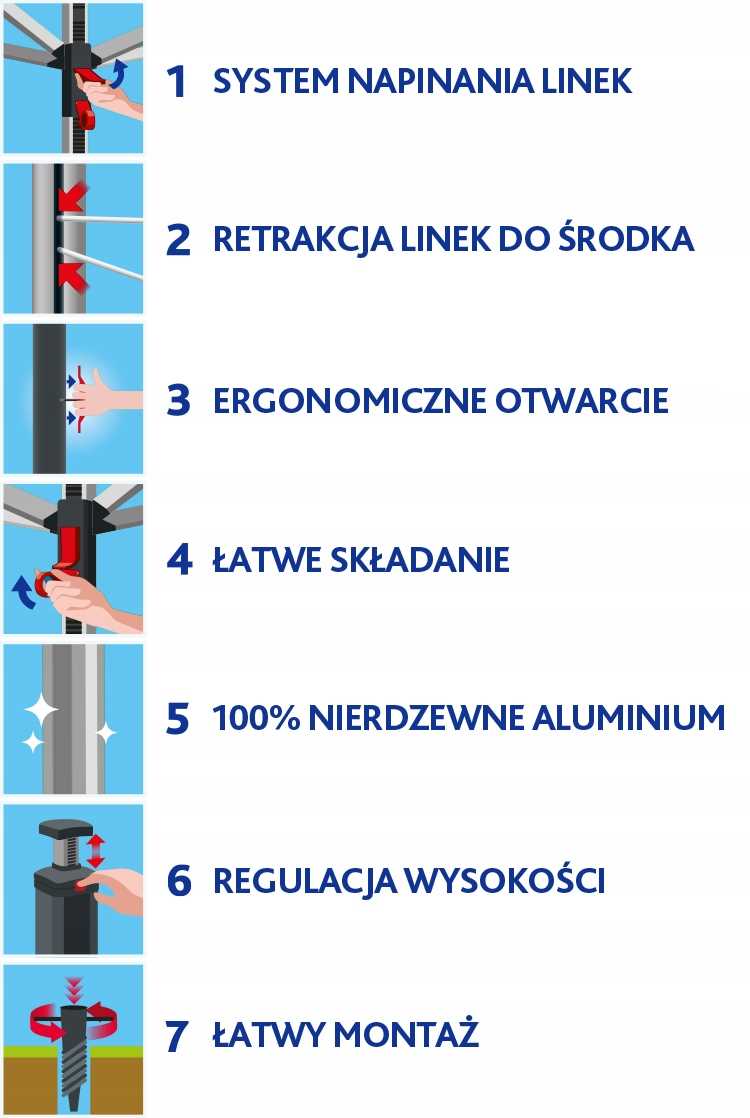 1 SYSTEM NAPINANIA LINEK

2 RETRAKCJA LINEK DO ŚRODKA

3 ERGONOMICZNE OTWARCIE

4 ŁATWE SKŁADANIE

5 100% NIERDZEWNE ALUMINIUM

6 REGULACJA WYSOKOŚCI

7 ŁATWY MONTAŻ